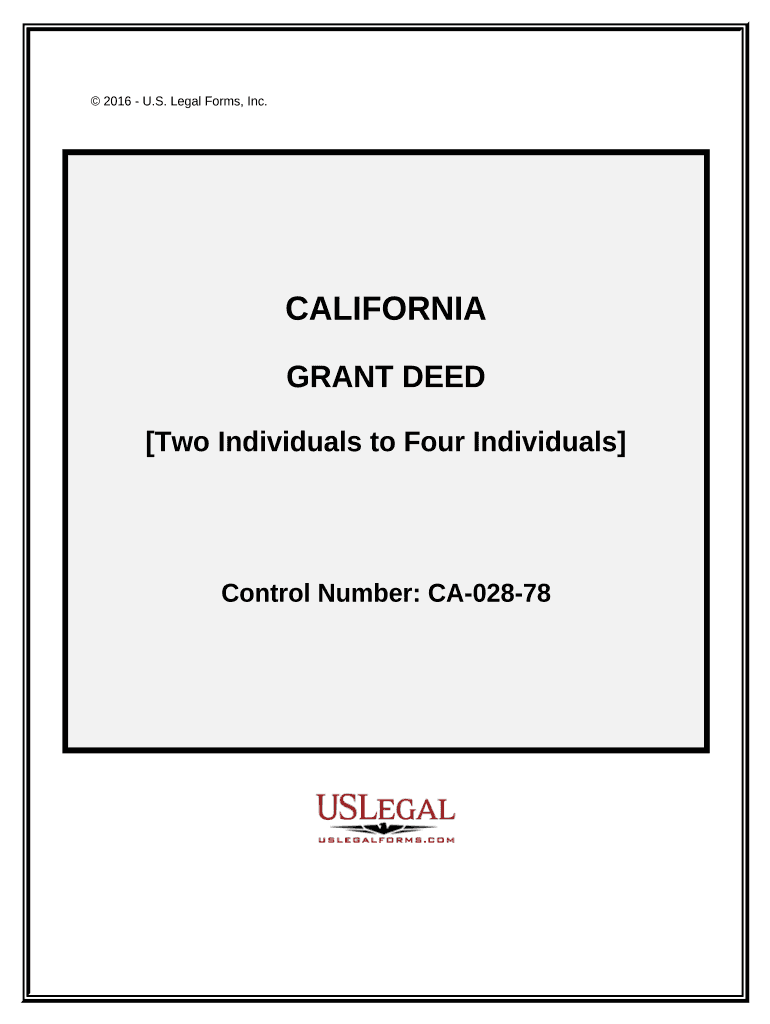 © 2016 - U.S. Legal Forms, Inc.

CALIFORNIA

GRANT DEED

[Two Individuals to Four Individuals]

Control Number: CA-028-78

USLEGAL
USLEGALFORMS.COM